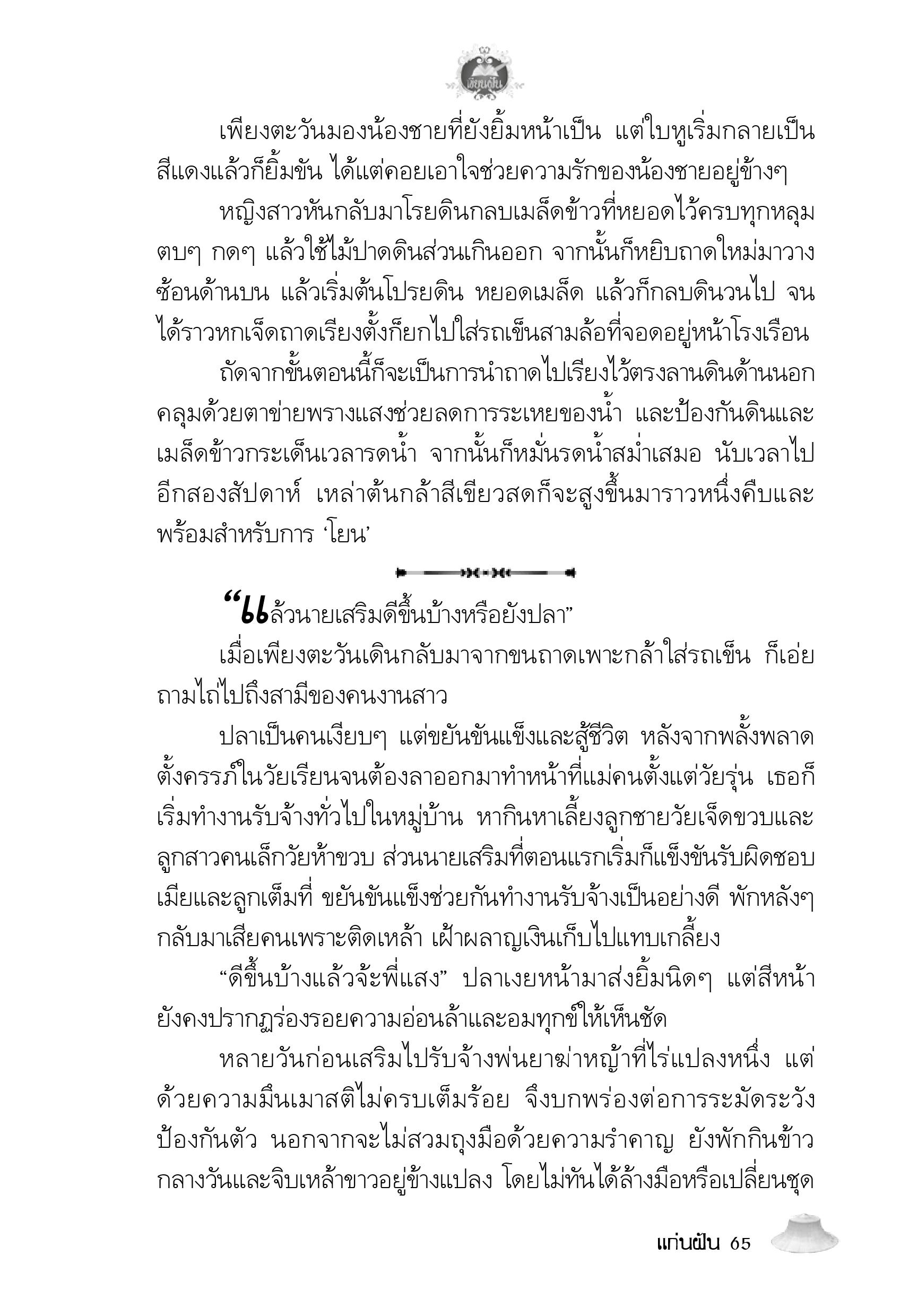 เพียงฝัน

เพียงตะวันมองน้องชายที่ยังยิ้มหน้าเป็น แต่ใบหูเริ่มกลายเป็นสีแดงแล้วก็ยิ้มขัน ได้แต่คอยเอาใจช่วยความรักของน้องชายอยู่ข้างๆ

หญิงสาวหันกลับมาโรยดินกลบเมล็ดข้าวที่หยอดไว้ครบทุกหลุม ตบๆ กดๆ แล้วใช้ไม้ปาดดินส่วนเกินออก จากนั้นก็หยิบถาดใหม่มาวางซ้อนด้านบน แล้วเริ่มต้นโปรยดิน หยอดเมล็ด แล้วก็กลบดินวนไป จนได้ราวหกเจ็ดถาดเรียงตั้งก็ยกไปใส่รถเข็นสามล้อที่จอดอยู่หน้าโรงเรือน

ถัดจากขั้นตอนนี้ก็จะเป็นการนำถาดไปเรียงไว้ตรงลานดินด้านนอก คลุมด้วยตาข่ายพรางแสงช่วยลดการระเหยของน้ำ และป้องกันดินและเมล็ดข้าวกระเด็นเวลารดน้ำ จากนั้นก็หมั่นรดน้ำสม่ำเสมอ นับเวลาไปอีกสองสัปดาห์ เหล่าต้นกล้าสีเขียวสดก็จะสูงขึ้นมาราวหนึ่งคืบและพร้อมสำหรับการ ‘โยน’

“แล้วนายเสริมดีขึ้นบ้างหรือยังปลา”

เมื่อเพียงตะวันเดินกลับมาจากขนถาดเพาะกล้าใส่รถเข็น ก็เอ่ยถามไถ่ไปถึงสามีของคนงานสาว

ปลาเป็นคนเงียบๆ แต่ขยันขันแข็งและสู้ชีวิต หลังจากพลั้งพลาดตั้งครรภ์ในวัยเรียนจนต้องลาออกมาทำหน้าที่แม่คนตั้งแต่วัยรุ่น เธอก็เริ่มทำงานรับจ้างทั่วไปในหมู่บ้าน หากินหาเลี้ยงลูกชายวัยเจ็ดขวบและลูกสาวคนเล็กวัยห้าขวบ ส่วนนายเสริมที่ตอนแรกเริ่มก็แข็งขันรับผิดชอบเมียและลูกเต็มที่ ขยันขันแข็งช่วยกันทำงานรับจ้างเป็นอย่างดี พักหลังๆ กลับมาเสียคนเพราะติดเหล้า เฝ้าผลาญเงินเก็บไปแทบเกลี้ยง

“ดีขึ้นบ้างแล้วจ้ะพี่แสง” ปลาเงยหน้ามาส่งยิ้มนิดๆ แต่สีหน้ายังคงปรากฏร่องรอยความอ่อนล้าและอมทุกข์ให้เห็นชัด

หลายวันก่อนเสริมไปรับจ้างพ่นยาฆ่าหญ้าที่ไร่แปลงหนึ่ง แต่ด้วยความมึนเมาสติไม่ครบเต็มร้อย จึงบกพร่องต่อการระมัดระวังป้องกันตัว นอกจากจะไม่สวมถุงมือด้วยความรำคาญ ยังพักกินข้าวกลางวันและจิบเหล้าขาวอยู่ข้างแปลง โดยไม่ทันได้ล้างมือหรือเปลี่ยนชุด

แก่นฝัน 65